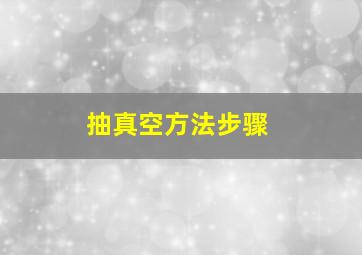 抽真空方法步骤